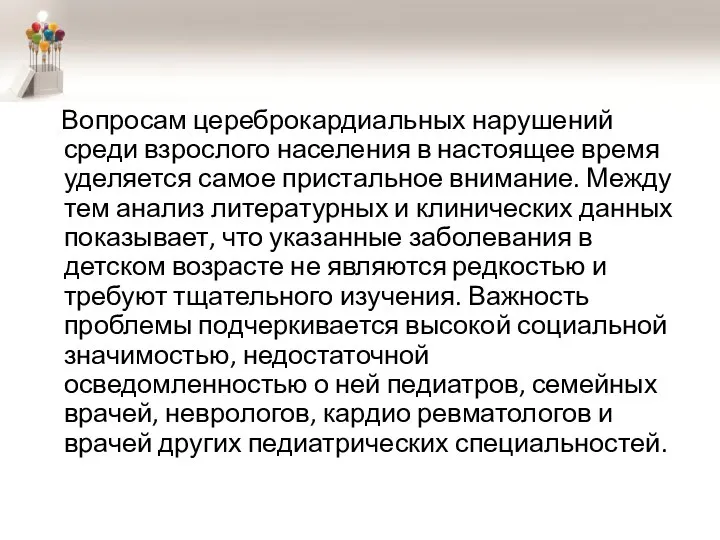 Вопросам цереброкардиальных нарушений среди взрослого населения в настоящее время уделяется самое пристальное внимание. Между тем анализ литературных и клинических данных показывает, что указанные заболевания в детском возрасте не являются редкостью и требуют тщательного изучения. Важность проблемы подчеркивается высокой социальной значимостью, недостаточной осведомленностью о ней педиатров, семейных врачей, неврологов, кардио ревматологов и врачей других педиатрических специальностей.